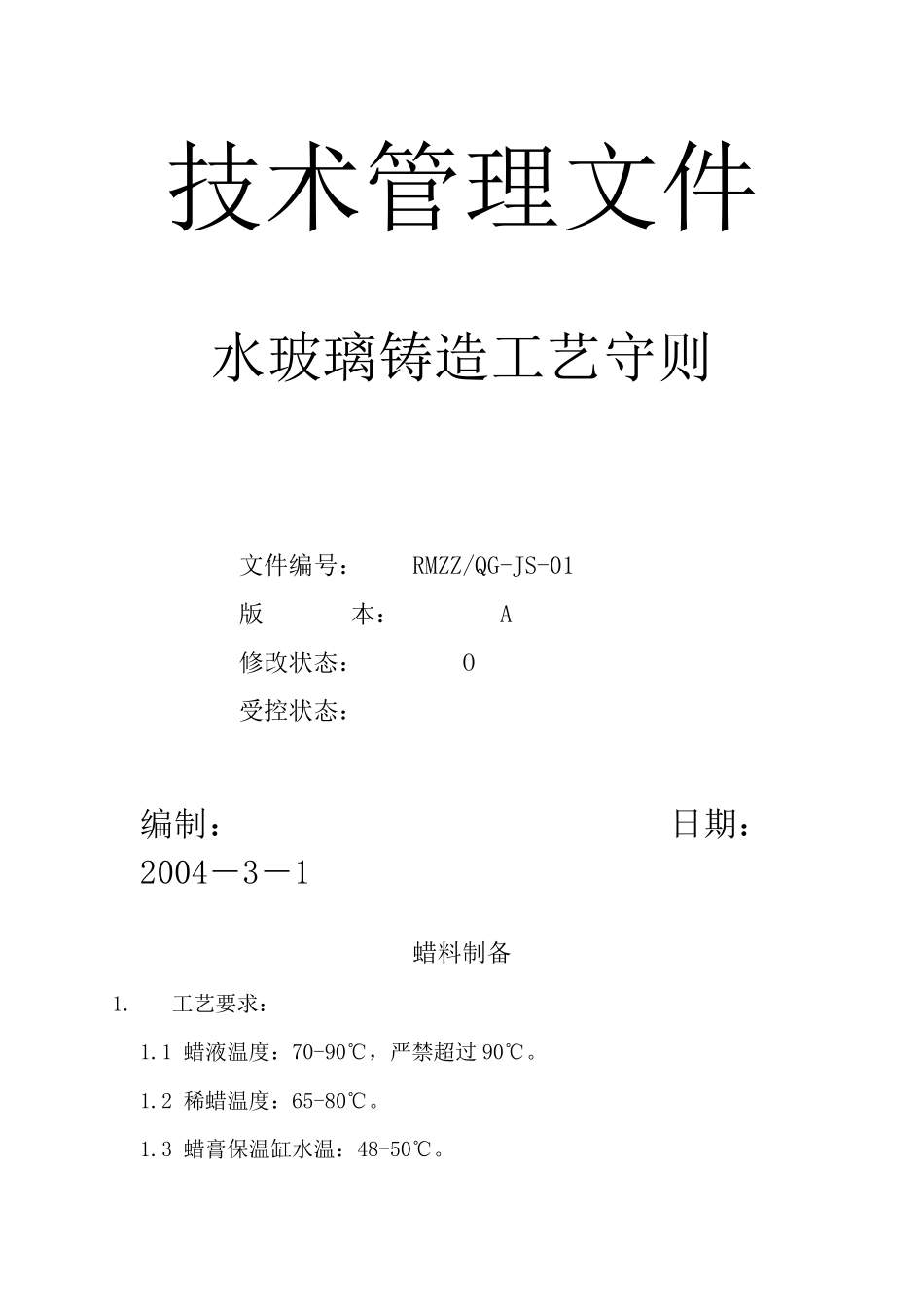 技术管理文件

水玻璃铸造工艺守则

文件编号：　RMZZ/QG-JS-01

版　　本：　A

修改状态：　0

受控状态：

编制：　日期：2004－3－1

蜡料制备

1.　工艺要求：

1.1 蜡液温度：70-90℃，严禁超过 90℃。

1.2 稀蜡温度：65-80℃。

1.3 蜡膏保温缸水温：48-50℃。